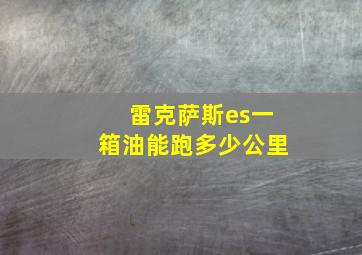 雷克萨斯es一箱油能跑多少公里